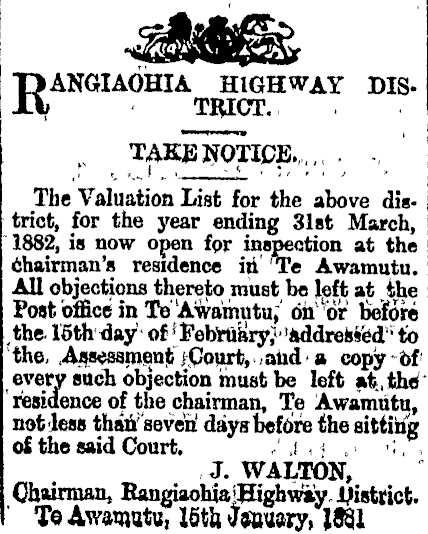 RANGIAOHIA HIGHWAY DISTRICT.

TAKE NOTICE.

The Valuation List for the above district, for the year ending 31st March, 1882, is now open for inspection at the chairman's residence in Te Awamutu. All objections thereto must be left at the Post office in Te Awamutu, on or before the 15th day of February, addressed to the Assessment Court, and a copy of every such objection must be left at the residence of the chairman, Te Awamutu, not less than seven days before the sitting of the said Court.

J. WALTON,
Chairman, Rangiaohia Highway District.
Te Awamutu, 15th January, 1881